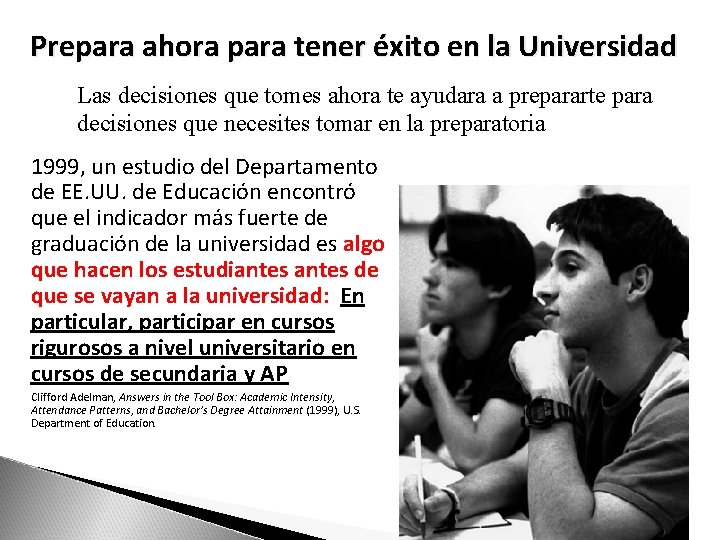 Prepara ahora para tener éxito en la Universidad

Las decisiones que tomes ahora te ayudara a prepararte para decisiones que necesites tomar en la preparatoria

1999, un estudio del Departamento de EE.UU. de Educación encontró que el indicador más fuerte de graduación de la universidad es algo que hacen los estudiantes antes de que se vayan a la universidad: En particular, participar en cursos rigurosos a nivel universitario en cursos de secundaria y AP

Clifford Adelman, Answers in the Tool Box: Academic Intensity, Attendance Patterns, and Bachelor's Degree Attainment (1999), U.S. Department of Education.